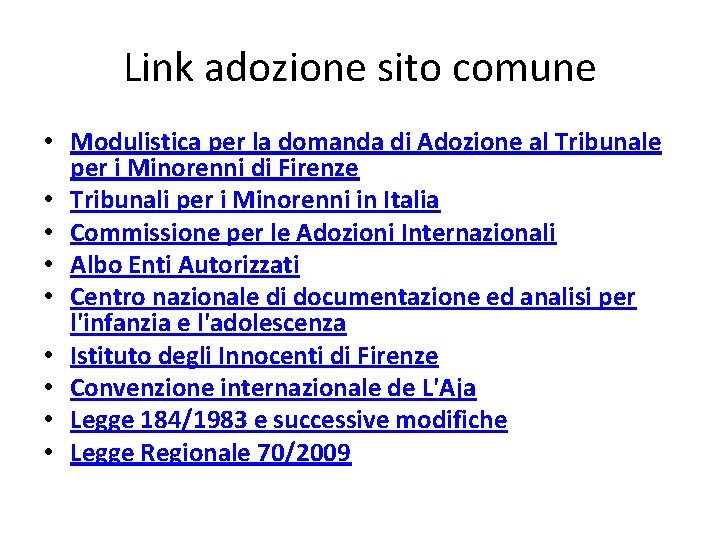 Link adozione sito comune

• Modulistica per la domanda di Adozione al Tribunale per i Minorenni di Firenze
• Tribunali per i Minorenni in Italia
• Commissione per le Adozioni Internazionali
• Albo Enti Autorizzati
• Centro nazionale di documentazione ed analisi per l'infanzia e l'adolescenza
• Istituto degli Innocenti di Firenze
• Convenzione internazionale de L'Aja
• Legge 184/1983 e successive modifiche
• Legge Regionale 70/2009